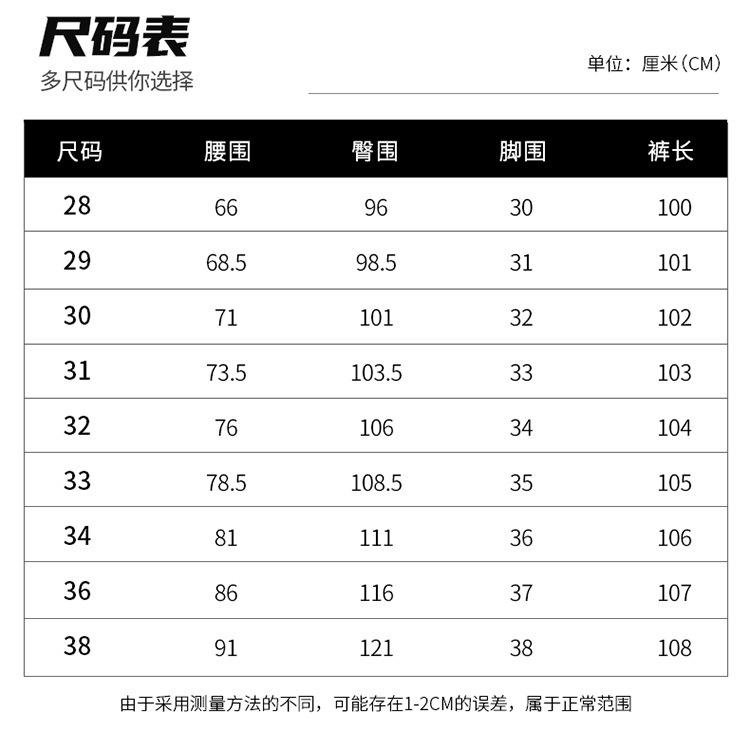 尺码表
多尺码供你选择

单位：厘米（CM）

| 尺码 | 腰围 | 臀围 | 脚围 | 裤长 |
|---|---|---|---|---|
| 28 | 66 | 96 | 30 | 100 |
| 29 | 68.5 | 98.5 | 31 | 101 |
| 30 | 71 | 101 | 32 | 102 |
| 31 | 73.5 | 103.5 | 33 | 103 |
| 32 | 76 | 106 | 34 | 104 |
| 33 | 78.5 | 108.5 | 35 | 105 |
| 34 | 81 | 111 | 36 | 106 |
| 36 | 86 | 116 | 37 | 107 |
| 38 | 91 | 121 | 38 | 108 |

由于采用测量方法的不同，可能存在1-2CM的误差，属于正常范围